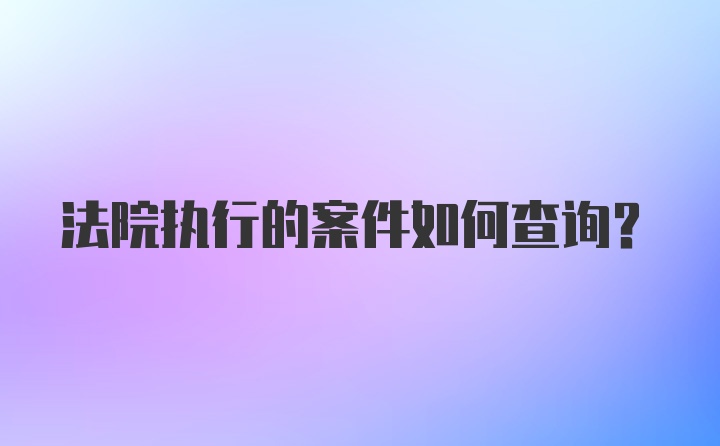 法院执行的案件如何查询?